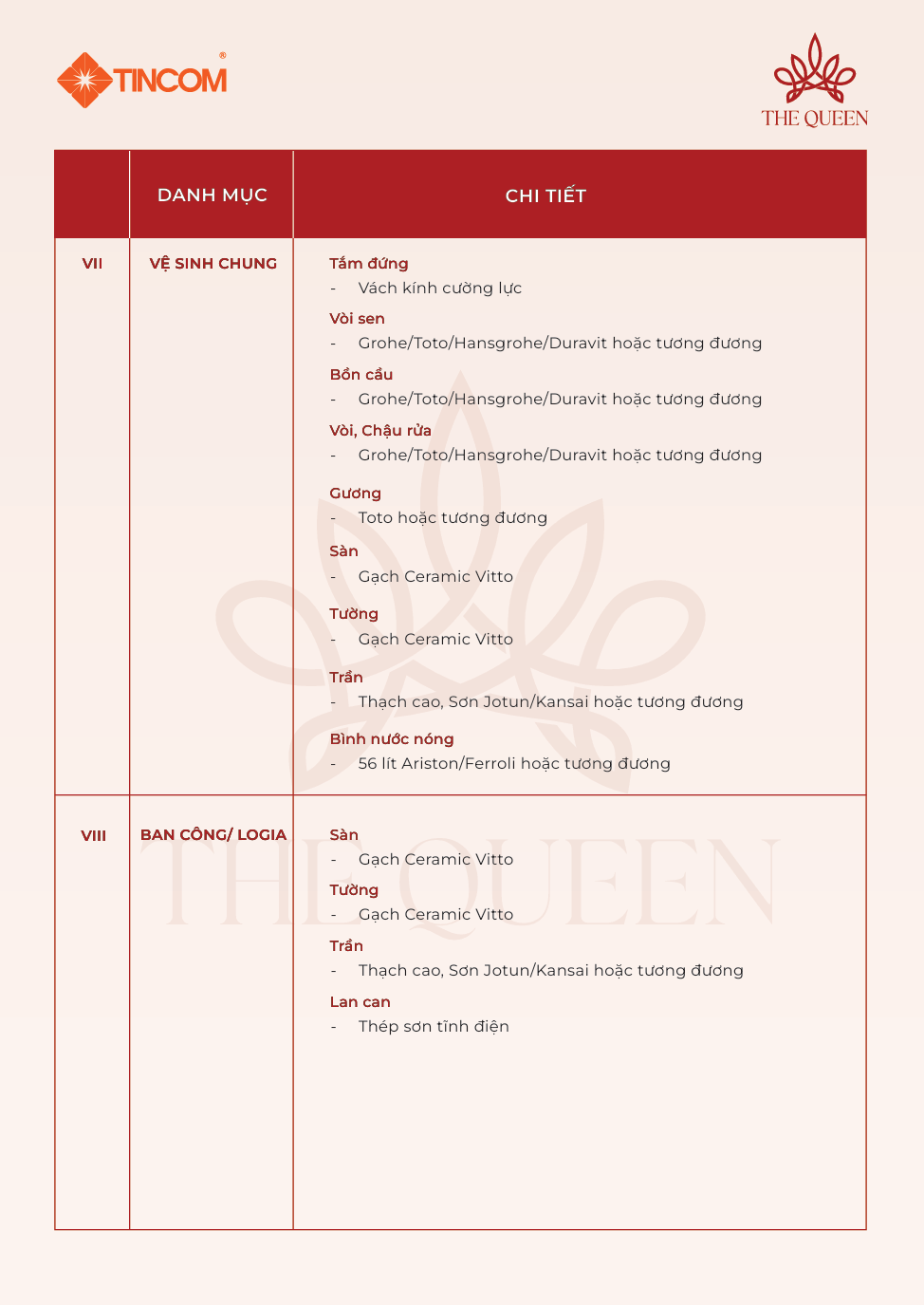 TINCOM®

THE QUEEN

| | DANH MỤC | CHI TIẾT |
|---|---|---|
| VII | VỆ SINH CHUNG | Tắm đứng<br>- Vách kính cường lực<br>Vòi sen<br>- Grohe/Toto/Hansgrohe/Duravit hoặc tương đương<br>Bồn cầu<br>- Grohe/Toto/Hansgrohe/Duravit hoặc tương đương<br>Vòi, Chậu rửa<br>- Grohe/Toto/Hansgrohe/Duravit hoặc tương đương<br>Gương<br>- Toto hoặc tương đương<br>Sàn<br>- Gạch Ceramic Vitto<br>Tường<br>- Gạch Ceramic Vitto<br>Trần<br>- Thạch cao, Sơn Jotun/Kansai hoặc tương đương<br>Bình nước nóng<br>- 56 lít Ariston/Ferroli hoặc tương đương |
| VIII | BAN CÔNG/ LOGIA | Sàn<br>- Gạch Ceramic Vitto<br>Tường<br>- Gạch Ceramic Vitto<br>Trần<br>- Thạch cao, Sơn Jotun/Kansai hoặc tương đương<br>Lan can<br>- Thép sơn tĩnh điện |

THE QUEEN